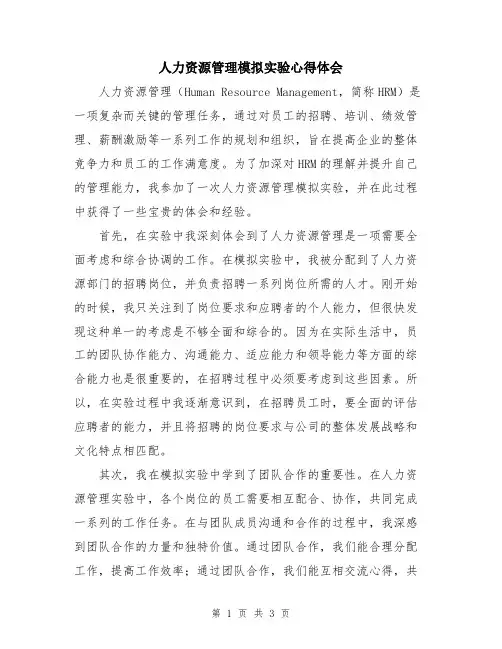 人力资源管理模拟实验心得体会

人力资源管理（Human Resource Management，简称HRM）是一项复杂而关键的管理任务，通过对员工的招聘、培训、绩效管理、薪酬激励等一系列工作的规划和组织，旨在提高企业的整体竞争力和员工的工作满意度。为了加深对HRM的理解并提升自己的管理能力，我参加了一次人力资源管理模拟实验，并在此过程中获得了一些宝贵的体会和经验。

首先，在实验中我深刻体会到了人力资源管理是一项需要全面考虑和综合协调的工作。在模拟实验中，我被分配到了人力资源部门的招聘岗位，并负责招聘一系列岗位所需的人才。刚开始的时候，我只关注到了岗位要求和应聘者的个人能力，但很快发现这种单一的考虑是不够全面和综合的。因为在实际生活中，员工的团队协作能力、沟通能力、适应能力和领导能力等方面的综合能力也是很重要的，在招聘过程中必须要考虑到这些因素。所以，在实验过程中我逐渐意识到，在招聘员工时，要全面的评估应聘者的能力，并且将招聘的岗位要求与公司的整体发展战略和文化特点相匹配。

其次，我在模拟实验中学到了团队合作的重要性。在人力资源管理实验中，各个岗位的员工需要相互配合、协作，共同完成一系列的工作任务。在与团队成员沟通和合作的过程中，我深感到团队合作的力量和独特价值。通过团队合作，我们能合理分配工作，提高工作效率；通过团队合作，我们能互相交流心得，共

第 1 页 共 3 页